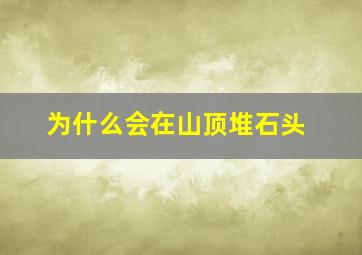 为什么会在山顶堆石头